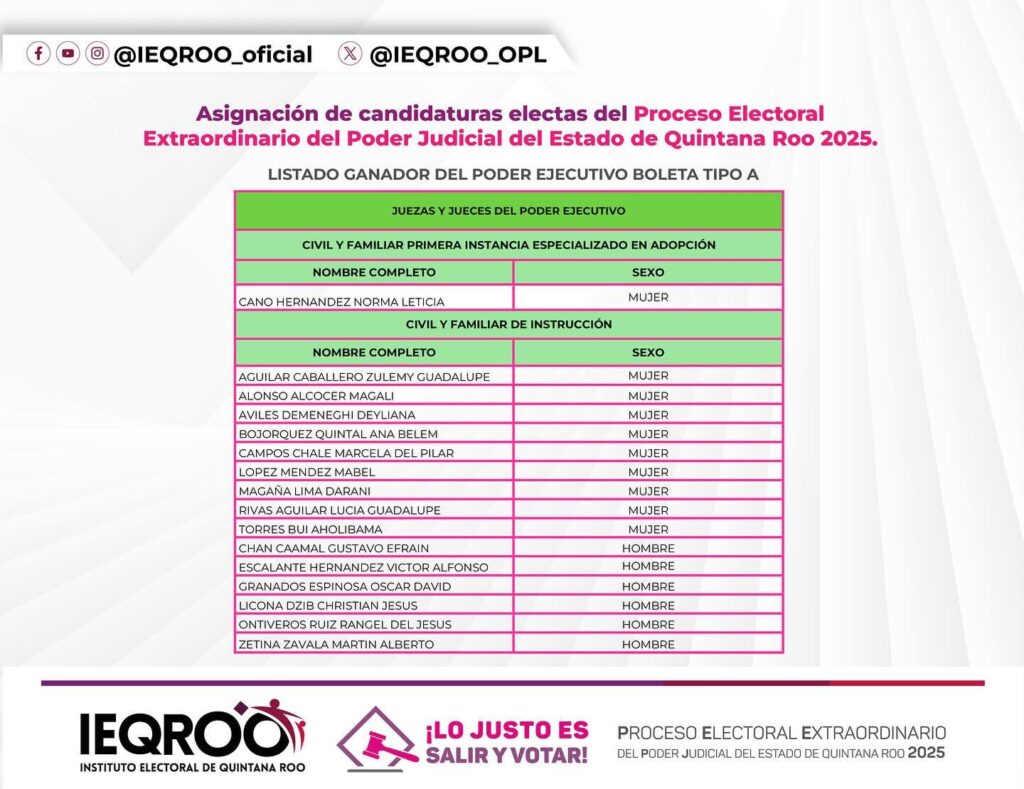 @IEQROO_oficial @IEQROO_OPL

Asignación de candidaturas electas del Proceso Electoral Extraordinario del Poder Judicial del Estado de Quintana Roo 2025.

LISTADO GANADOR DEL PODER EJECUTIVO BOLETA TIPO A

| JUEZAS Y JUECES DEL PODER EJECUTIVO | |
|---|---|
| CIVIL Y FAMILIAR PRIMERA INSTANCIA ESPECIALIZADO EN ADOPCIÓN | |
| NOMBRE COMPLETO | SEXO |
| CANO HERNANDEZ NORMA LETICIA | MUJER |
| CIVIL Y FAMILIAR DE INSTRUCCIÓN | |
| NOMBRE COMPLETO | SEXO |
| AGUILAR CABALLERO ZULEMY GUADALUPE | MUJER |
| ALONSO ALCOCER MAGALI | MUJER |
| AVILES DEMENEGHI DEYLIANA | MUJER |
| BOJORQUEZ QUINTAL ANA BELEM | MUJER |
| CAMPOS CHALE MARCELA DEL PILAR | MUJER |
| LOPEZ MENDEZ MABEL | MUJER |
| MAGAÑA LIMA DARANI | MUJER |
| RIVAS AGUILAR LUCIA GUADALUPE | MUJER |
| TORRES BUI AHOLIBAMA | MUJER |
| CHAN CAAMAL GUSTAVO EFRAIN | HOMBRE |
| ESCALANTE HERNANDEZ VICTOR ALFONSO | HOMBRE |
| GRANADOS ESPINOSA OSCAR DAVID | HOMBRE |
| LICONA DZIB CHRISTIAN JESUS | HOMBRE |
| ONTIVEROS RUIZ RANGEL DEL JESUS | HOMBRE |
| ZETINA ZAVALA MARTIN ALBERTO | HOMBRE |

IEQROO
INSTITUTO ELECTORAL DE QUINTANA ROO

¡LO JUSTO ES SALIR Y VOTAR!

PROCESO ELECTORAL EXTRAORDINARIO
DEL PODER JUDICIAL DEL ESTADO DE QUINTANA ROO 2025